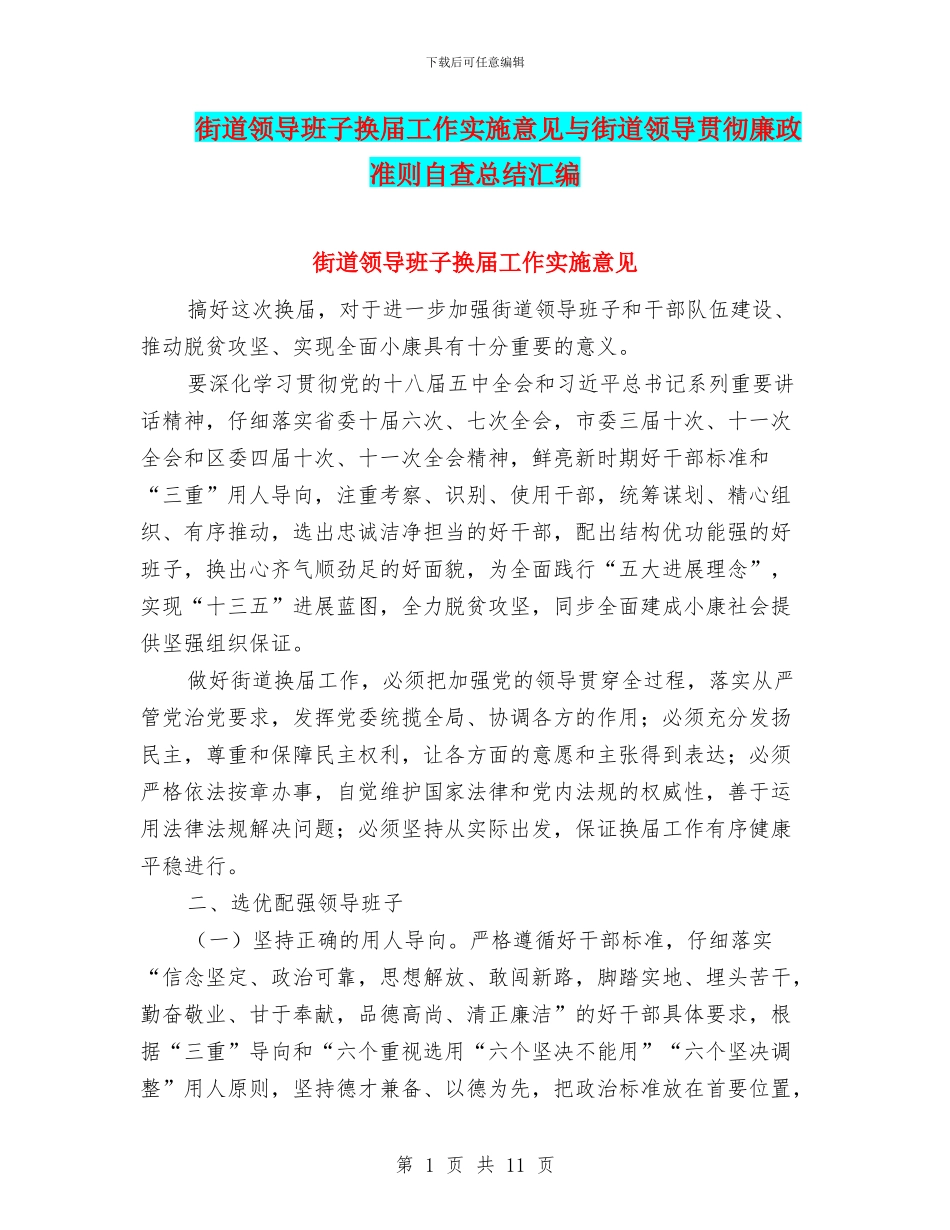 下载后可任意编辑

街道领导班子换届工作实施意见与街道领导贯彻廉政准则自查总结汇编

街道领导班子换届工作实施意见

搞好这次换届，对于进一步加强街道领导班子和干部队伍建设、推动脱贫攻坚、实现全面小康具有十分重要的意义。

要深化学习贯彻党的十八届五中全会和习近平总书记系列重要讲话精神，仔细落实省委十届六次、七次全会，市委三届十次、十一次全会和区委四届十次、十一次全会精神，鲜亮新时期好干部标准和“三重”用人导向，注重考察、识别、使用干部，统筹谋划、精心组织、有序推动，选出忠诚洁净担当的好干部，配出结构优功能强的好班子，换出心齐气顺劲足的好面貌，为全面践行“五大进展理念”，实现“十三五”进展蓝图，全力脱贫攻坚，同步全面建成小康社会提供坚强组织保证。

做好街道换届工作，必须把加强党的领导贯穿全过程，落实从严管党治党要求，发挥党委统揽全局、协调各方的作用；必须充分发扬民主，尊重和保障民主权利，让各方面的意愿和主张得到表达；必须严格依法按章办事，自觉维护国家法律和党内法规的权威性，善于运用法律法规解决问题；必须坚持从实际出发，保证换届工作有序健康平稳进行。

二、选优配强领导班子

（一）坚持正确的用人导向。严格遵循好干部标准，仔细落实“信念坚定、政治可靠，思想解放、敢闯新路，脚踏实地、埋头苦干，勤奋敬业、甘于奉献，品德高尚、清正廉洁”的好干部具体要求，根据“三重”导向和“六个重视选用“六个坚决不能用”“六个坚决调整”用人原则，坚持德才兼备、以德为先，把政治标准放在首要位置，

第 1 页 共 11 页